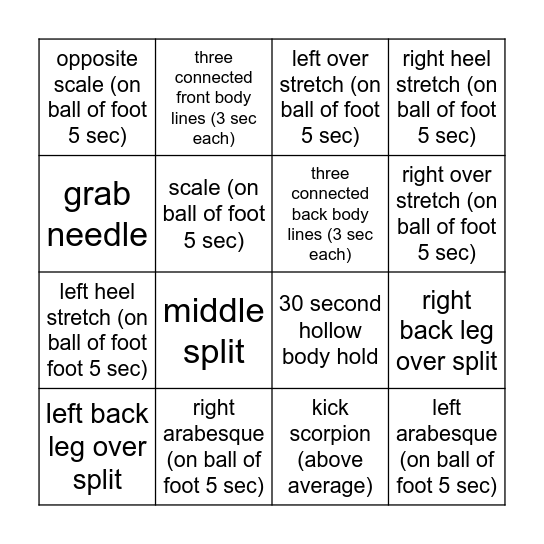 | | | | |
|---|---|---|---|
| opposite scale (on ball of foot 5 sec) | three connected front body lines (3 sec each) | left over stretch (on ball of foot 5 sec) | right heel stretch (on ball of foot 5 sec) |
| grab needle | scale (on ball of foot 5 sec) | three connected back body lines (3 sec each) | right over stretch (on ball of foot 5 sec) |
| left heel stretch (on ball of foot foot 5 sec) | middle split | 30 second hollow body hold | right back leg over split |
| left back leg over split | right arabesque (on ball of foot 5 sec) | kick scorpion (above average) | left arabesque (on ball of foot 5 sec) |